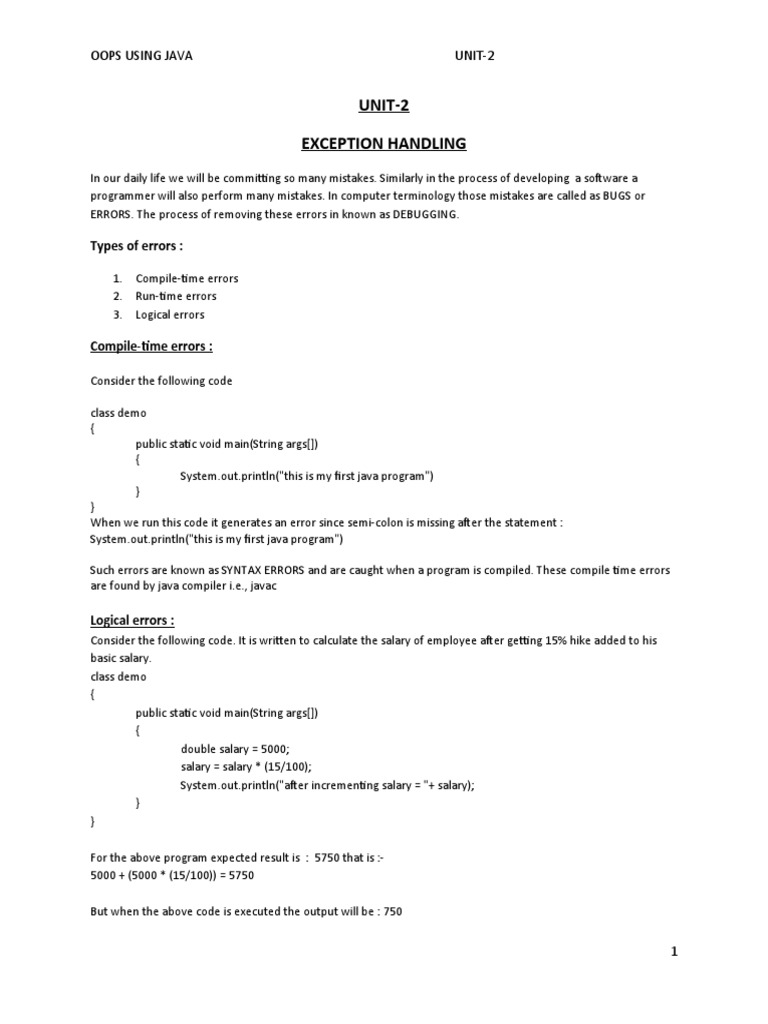 OOPS USING JAVA UNIT-2

UNIT-2

EXCEPTION HANDLING

In our daily life we will be committing so many mistakes. Similarly in the process of developing a software a programmer will also perform many mistakes. In computer terminology those mistakes are called as BUGS or ERRORS. The process of removing these errors in known as DEBUGGING.

Types of errors :

1. Compile-time errors
2. Run-time errors
3. Logical errors

Compile-time errors :

Consider the following code

class demo
{
public static void main(String args[])
{
System.out.println("this is my first java program")
}
}
When we run this code it generates an error since semi-colon is missing after the statement :
System.out.println("this is my first java program")

Such errors are known as SYNTAX ERRORS and are caught when a program is compiled. These compile time errors are found by java compiler i.e., javac

Logical errors :

Consider the following code. It is written to calculate the salary of employee after getting 15% hike added to his basic salary.
class demo
{
public static void main(String args[])
{
double salary = 5000;
salary = salary * (15/100);
System.out.println("after incrementing salary = "+ salary);
}
}

For the above program expected result is : 5750 that is :-
5000 + (5000 * (15/100)) = 5750

But when the above code is executed the output will be : 750

1